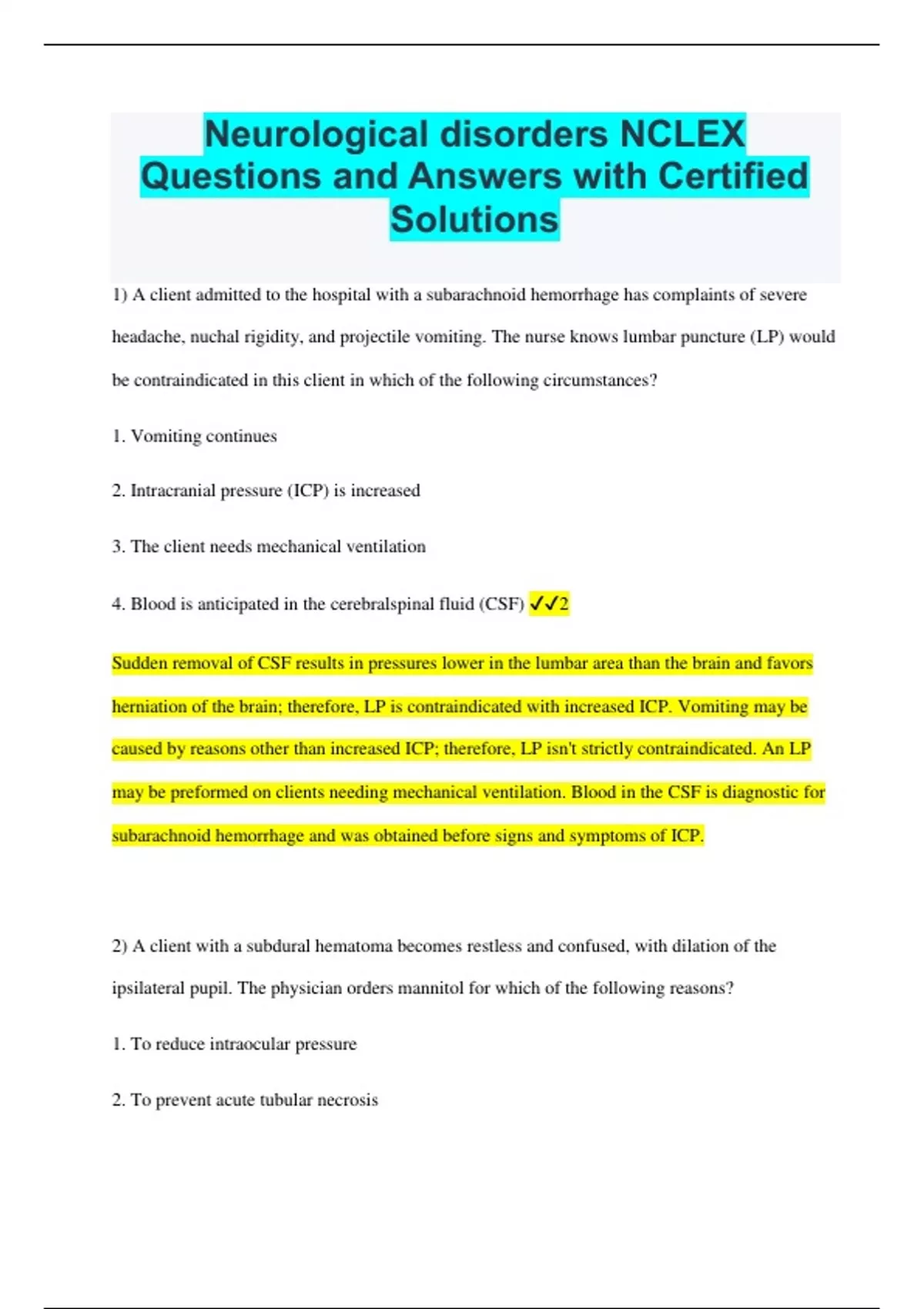 Neurological disorders NCLEX Questions and Answers with Certified Solutions

1) A client admitted to the hospital with a subarachnoid hemorrhage has complaints of severe headache, nuchal rigidity, and projectile vomiting. The nurse knows lumbar puncture (LP) would be contraindicated in this client in which of the following circumstances?

1. Vomiting continues

2. Intracranial pressure (ICP) is increased

3. The client needs mechanical ventilation

4. Blood is anticipated in the cerebralspinal fluid (CSF) ✓✓2

Sudden removal of CSF results in pressures lower in the lumbar area than the brain and favors herniation of the brain; therefore, LP is contraindicated with increased ICP. Vomiting may be caused by reasons other than increased ICP; therefore, LP isn't strictly contraindicated. An LP may be preformed on clients needing mechanical ventilation. Blood in the CSF is diagnostic for subarachnoid hemorrhage and was obtained before signs and symptoms of ICP.

2) A client with a subdural hematoma becomes restless and confused, with dilation of the ipsilateral pupil. The physician orders mannitol for which of the following reasons?

1. To reduce intraocular pressure

2. To prevent acute tubular necrosis